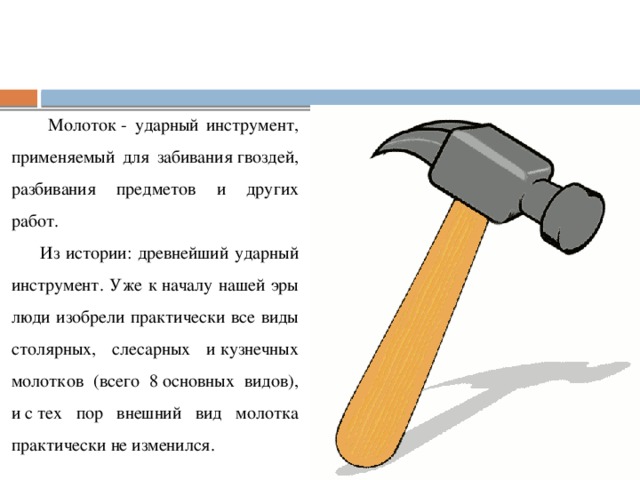 Молоток - ударный инструмент, применяемый для забивания гвоздей, разбивания предметов и других работ.

Из истории: древнейший ударный инструмент. Уже к началу нашей эры люди изобрели практически все виды столярных, слесарных и кузнечных молотков (всего 8 основных видов), и с тех пор внешний вид молотка практически не изменился.